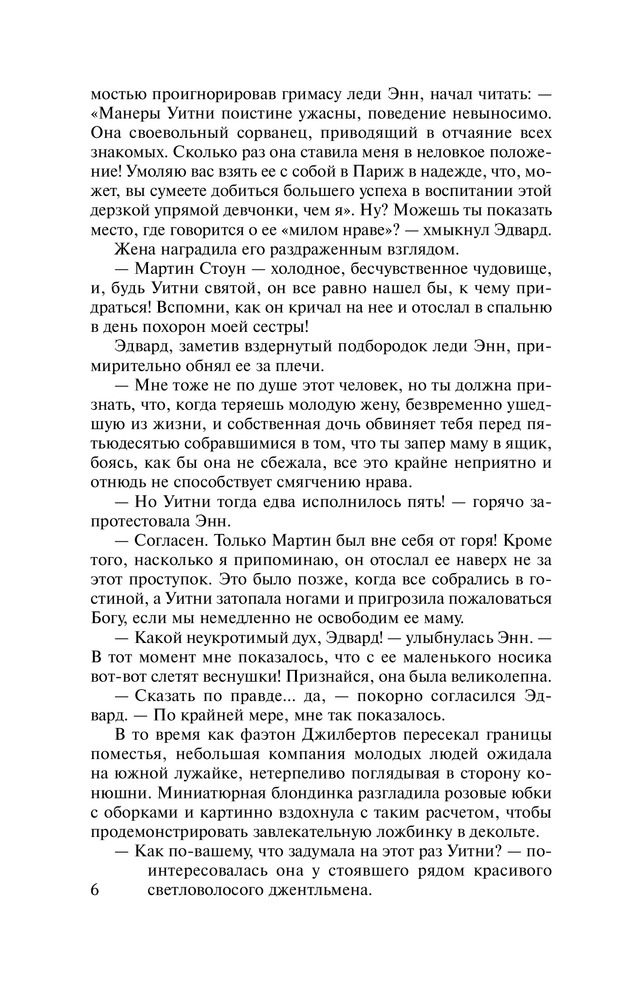 мостью проигнорировав гримасу леди Энн, начал читать: — «Манеры Уитни поистине ужасны, поведение невыносимо. Она своевольный сорванец, приводящий в отчаяние всех знакомых. Сколько раз она ставила меня в неловкое положение! Умоляю вас взять ее с собой в Париж в надежде, что, может, вы сумеете добиться большего успеха в воспитании этой дерзкой упрямой девчонки, чем я». Ну? Можешь ты показать место, где говорится о ее «милом нраве»? — хмыкнул Эдвард.

Жена наградила его раздраженным взглядом.

— Мартин Стоун — холодное, бесчувственное чудовище, и, будь Уитни святой, он все равно нашел бы, к чему придраться! Вспомни, как он кричал на нее и отослал в спальню в день похорон моей сестры!

Эдвард, заметив вздернутый подбородок леди Энн, примирительно обнял ее за плечи.

— Мне тоже не по душе этот человек, но ты должна признать, что, когда теряешь молодую жену, безвременно ушедшую из жизни, и собственная дочь обвиняет тебя перед пятьюдесятью собравшимися в том, что ты запер маму в ящик, боясь, как бы она не сбежала, все это крайне неприятно и отнюдь не способствует смягчению нрава.

— Но Уитни тогда едва исполнилось пять! — горячо запротестовала Энн.

— Согласен. Только Мартин был вне себя от горя! Кроме того, насколько я припоминаю, он отослал ее наверх не за этот проступок. Это было позже, когда все собрались в гостиной, а Уитни затопала ногами и пригрозила пожаловаться Богу, если мы немедленно не освободим ее маму.

— Какой неукротимый дух, Эдвард! — улыбнулась Энн. — В тот момент мне показалось, что с ее маленького носика вот-вот слетят веснушки! Признайся, она была великолепна.

— Сказать по правде... да, — покорно согласился Эдвард. — По крайней мере, мне так показалось.

В то время как фаэтон Джилбертов пересекал границы поместья, небольшая компания молодых людей ожидала на южной лужайке, нетерпеливо поглядывая в сторону конюшни. Миниатюрная блондинка разгладила розовые юбки с оборками и картинно вздохнула с таким расчетом, чтобы продемонстрировать завлекательную ложбинку в декольте.

— Как по-вашему, что задумала на этот раз Уитни? — поинтересовалась она у стоявшего рядом красивого светловолосого джентльмена.

6